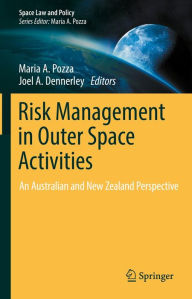 Space Law and Policy
Series Editor: Maria A. Pozza

Maria A. Pozza
Joel A. Dennerley Editors

Risk Management in Outer Space Activities

An Australian and New Zealand Perspective

Springer